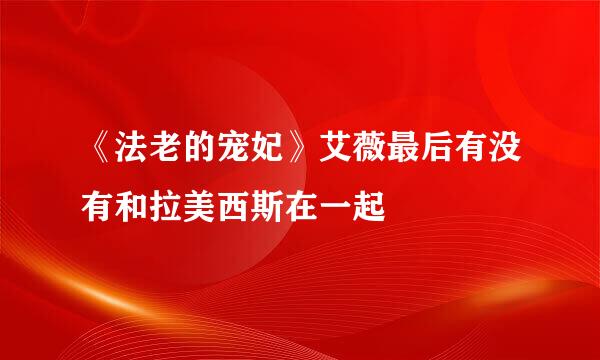 《法老的宠妃》艾薇最后有没有和拉美西斯在一起